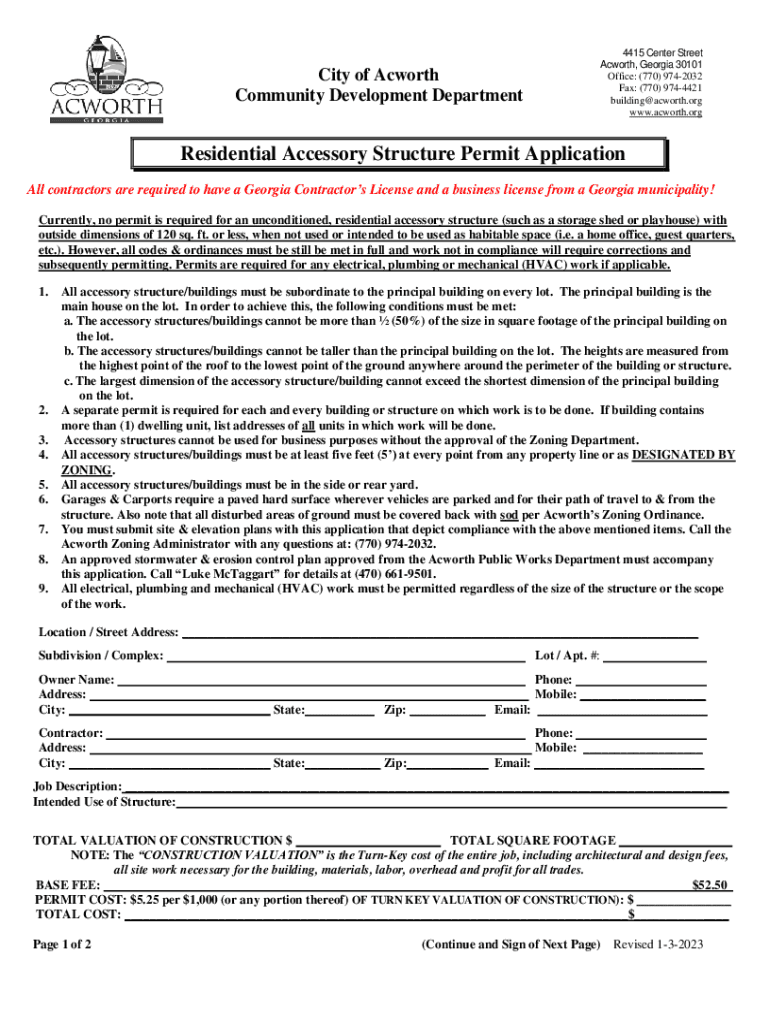 ACWORTH
GEORGIA

City of Acworth
Community Development Department

4415 Center Street
Acworth, Georgia 30101
Office: (770) 974-2032
Fax: (770) 974-4421
building@acworth.org
www.acworth.org

Residential Accessory Structure Permit Application

All contractors are required to have a Georgia Contractor's License and a business license from a Georgia municipality!

Currently, no permit is required for an unconditioned, residential accessory structure (such as a storage shed or playhouse) with outside dimensions of 120 sq. ft. or less, when not used or intended to be used as habitable space (i.e. a home office, guest quarters, etc.). However, all codes & ordinances must be still be met in full and work not in compliance will require corrections and subsequently permitting. Permits are required for any electrical, plumbing or mechanical (HVAC) work if applicable.

1. All accessory structure/buildings must be subordinate to the principal building on every lot. The principal building is the main house on the lot. In order to achieve this, the following conditions must be met:
a. The accessory structures/buildings cannot be more than ½ (50%) of the size in square footage of the principal building on the lot.
b. The accessory structures/buildings cannot be taller than the principal building on the lot. The heights are measured from the highest point of the roof to the lowest point of the ground anywhere around the perimeter of the building or structure.
c. The largest dimension of the accessory structure/building cannot exceed the shortest dimension of the principal building on the lot.
2. A separate permit is required for each and every building or structure on which work is to be done. If building contains more than (1) dwelling unit, list addresses of all units in which work will be done.
3. Accessory structures cannot be used for business purposes without the approval of the Zoning Department.
4. All accessory structures/buildings must be at least five feet (5') at every point from any property line or as DESIGNATED BY ZONING.
5. All accessory structures/buildings must be in the side or rear yard.
6. Garages & Carports require a paved hard surface wherever vehicles are parked and for their path of travel to & from the structure. Also note that all disturbed areas of ground must be covered back with sod per Acworth's Zoning Ordinance.
7. You must submit site & elevation plans with this application that depict compliance with the above mentioned items. Call the Acworth Zoning Administrator with any questions at: (770) 974-2032.
8. An approved stormwater & erosion control plan approved from the Acworth Public Works Department must accompany this application. Call "Luke McTaggart" for details at (470) 661-9501.
9. All electrical, plumbing and mechanical (HVAC) work must be permitted regardless of the size of the structure or the scope of the work.

Location / Street Address:
Subdivision / Complex: Lot / Apt. #:
Owner Name: Phone:
Address: Mobile:
City: State: Zip: Email:
Contractor: Phone:
Address: Mobile:
City: State: Zip: Email:
Job Description:
Intended Use of Structure:

TOTAL VALUATION OF CONSTRUCTION $ TOTAL SQUARE FOOTAGE
NOTE: The "CONSTRUCTION VALUATION" is the Turn-Key cost of the entire job, including architectural and design fees, all site work necessary for the building, materials, labor, overhead and profit for all trades.
BASE FEE: $52.50
PERMIT COST: $5.25 per $1,000 (or any portion thereof) OF TURN KEY VALUATION OF CONSTRUCTION): $
TOTAL COST: $

Page 1 of 2 (Continue and Sign of Next Page) Revised 1-3-2023